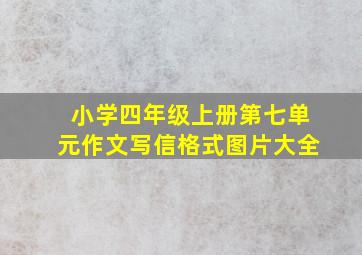 小学四年级上册第七单元作文写信格式图片大全